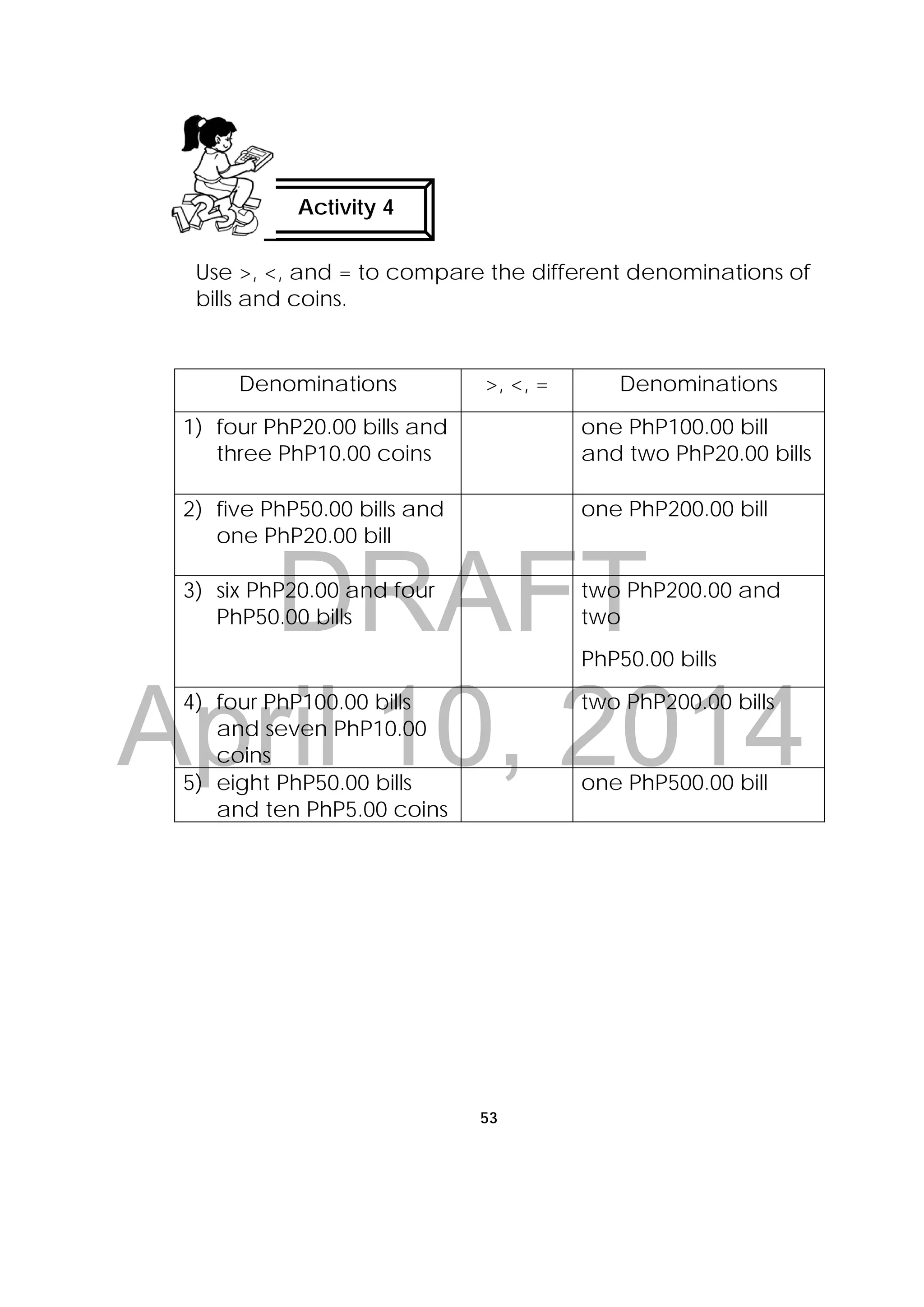 Activity 4

Use >, <, and = to compare the different denominations of bills and coins.

| Denominations | >, <, = | Denominations |
|---|---|---|
| 1) four PhP20.00 bills and three PhP10.00 coins | | one PhP100.00 bill and two PhP20.00 bills |
| 2) five PhP50.00 bills and one PhP20.00 bill | | one PhP200.00 bill |
| 3) six PhP20.00 and four PhP50.00 bills | | two PhP200.00 and two PhP50.00 bills |
| 4) four PhP100.00 bills and seven PhP10.00 coins | | two PhP200.00 bills |
| 5) eight PhP50.00 bills and ten PhP5.00 coins | | one PhP500.00 bill |

DRAFT
April 10, 2014

53